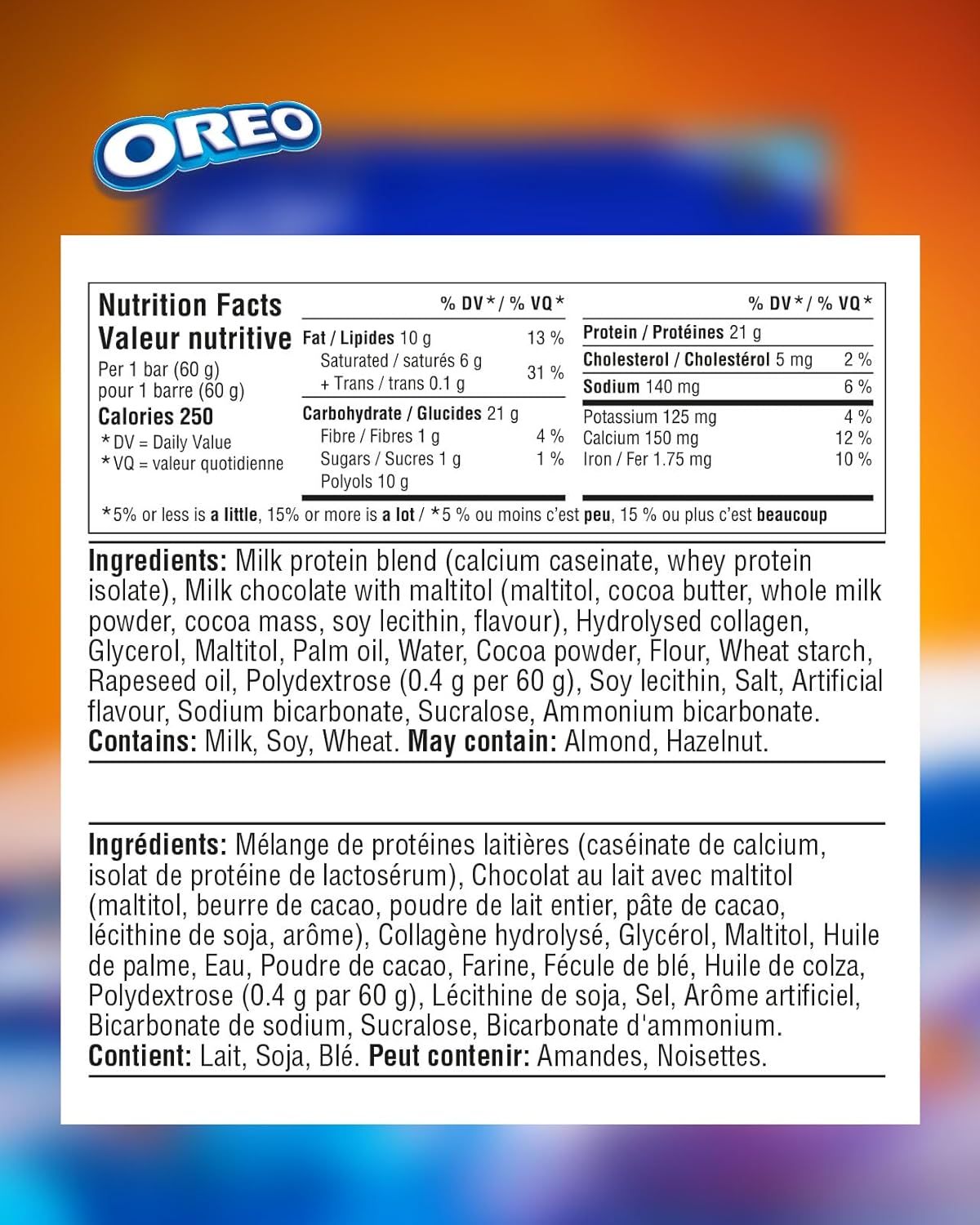 OREO

Nutrition Facts
Valeur nutritive
Per 1 bar (60 g)
pour 1 barre (60 g)
Calories 250
*DV = Daily Value
*VQ = valeur quotidienne

| | % DV* / % VQ* |
|---|---|
| Fat / Lipides 10 g | 13 % |
| Saturated / saturés 6 g + Trans / trans 0.1 g | 31 % |
| Carbohydrate / Glucides 21 g | |
| Fibre / Fibres 1 g | 4 % |
| Sugars / Sucres 1 g | 1 % |
| Polyols 10 g | |

| | % DV* / % VQ* |
|---|---|
| Protein / Protéines 21 g | |
| Cholesterol / Cholestérol 5 mg | 2 % |
| Sodium 140 mg | 6 % |
| Potassium 125 mg | 4 % |
| Calcium 150 mg | 12 % |
| Iron / Fer 1.75 mg | 10 % |

*5% or less is a little, 15% or more is a lot / *5 % ou moins c'est peu, 15 % ou plus c'est beaucoup

Ingredients: Milk protein blend (calcium caseinate, whey protein isolate), Milk chocolate with maltitol (maltitol, cocoa butter, whole milk powder, cocoa mass, soy lecithin, flavour), Hydrolysed collagen, Glycerol, Maltitol, Palm oil, Water, Cocoa powder, Flour, Wheat starch, Rapeseed oil, Polydextrose (0.4 g per 60 g), Soy lecithin, Salt, Artificial flavour, Sodium bicarbonate, Sucralose, Ammonium bicarbonate. Contains: Milk, Soy, Wheat. May contain: Almond, Hazelnut.

Ingrédients: Mélange de protéines laitières (caséinate de calcium, isolat de protéine de lactosérum), Chocolat au lait avec maltitol (maltitol, beurre de cacao, poudre de lait entier, pâte de cacao, lécithine de soja, arôme), Collagène hydrolysé, Glycérol, Maltitol, Huile de palme, Eau, Poudre de cacao, Farine, Fécule de blé, Huile de colza, Polydextrose (0.4 g par 60 g), Lécithine de soja, Sel, Arôme artificiel, Bicarbonate de sodium, Sucralose, Bicarbonate d'ammonium. Contient: Lait, Soja, Blé. Peut contenir: Amandes, Noisettes.